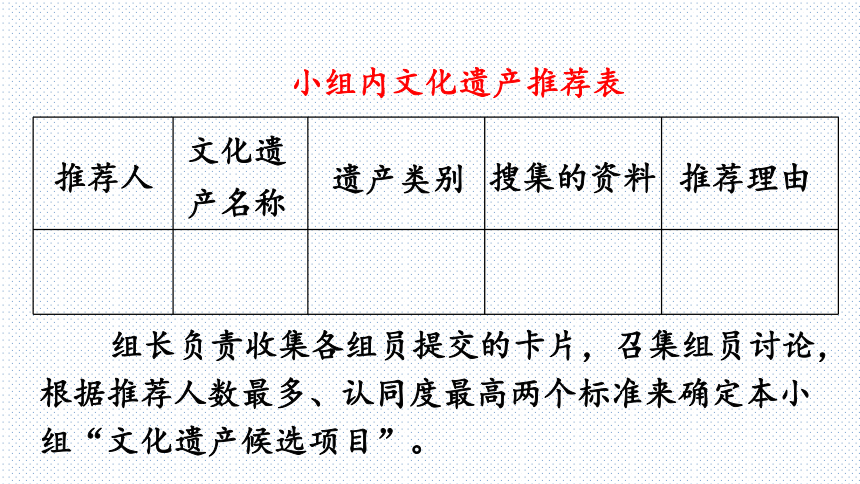 小组内文化遗产推荐表

| 推荐人 | 文化遗产名称 | 遗产类别 | 搜集的资料 | 推荐理由 |
|---|---|---|---|---|
| | | | | |

组长负责收集各组员提交的卡片，召集组员讨论，根据推荐人数最多、认同度最高两个标准来确定本小组“文化遗产候选项目”。